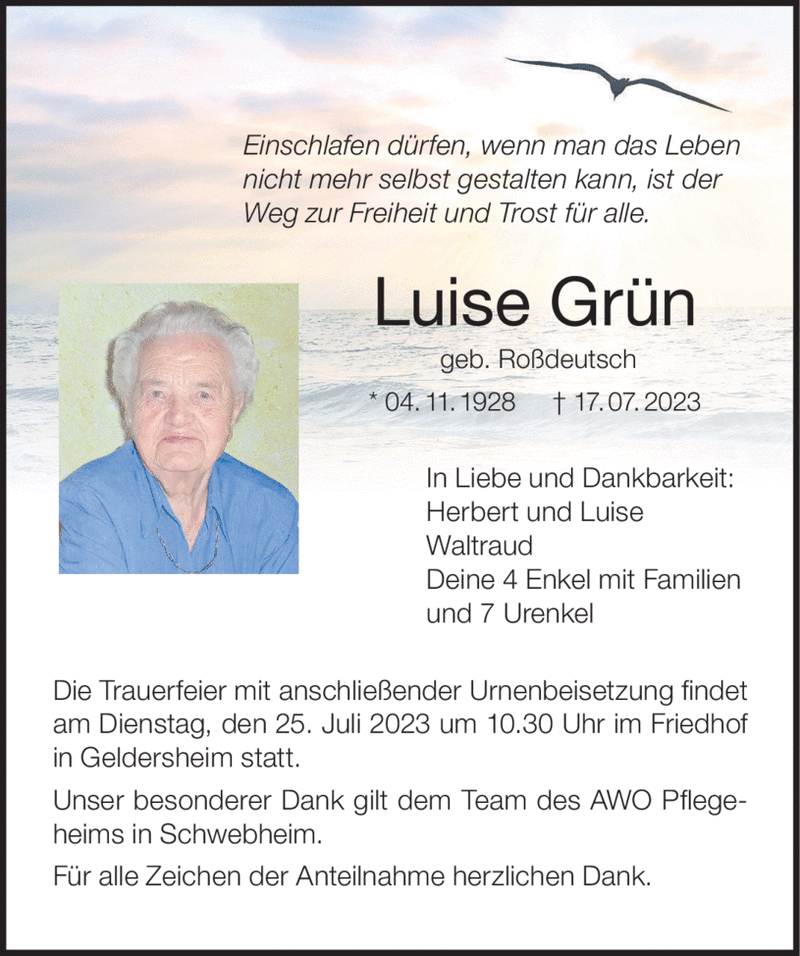 Einschlafen dürfen, wenn man das Leben nicht mehr selbst gestalten kann, ist der Weg zur Freiheit und Trost für alle.

Luise Grün

geb. Roßdeutsch

* 04. 11. 1928 † 17. 07. 2023

In Liebe und Dankbarkeit:
Herbert und Luise
Waltraud
Deine 4 Enkel mit Familien
und 7 Urenkel

Die Trauerfeier mit anschließender Urnenbeisetzung findet am Dienstag, den 25. Juli 2023 um 10.30 Uhr im Friedhof in Geldersheim statt.

Unser besonderer Dank gilt dem Team des AWO Pflegeheims in Schwebheim.

Für alle Zeichen der Anteilnahme herzlichen Dank.